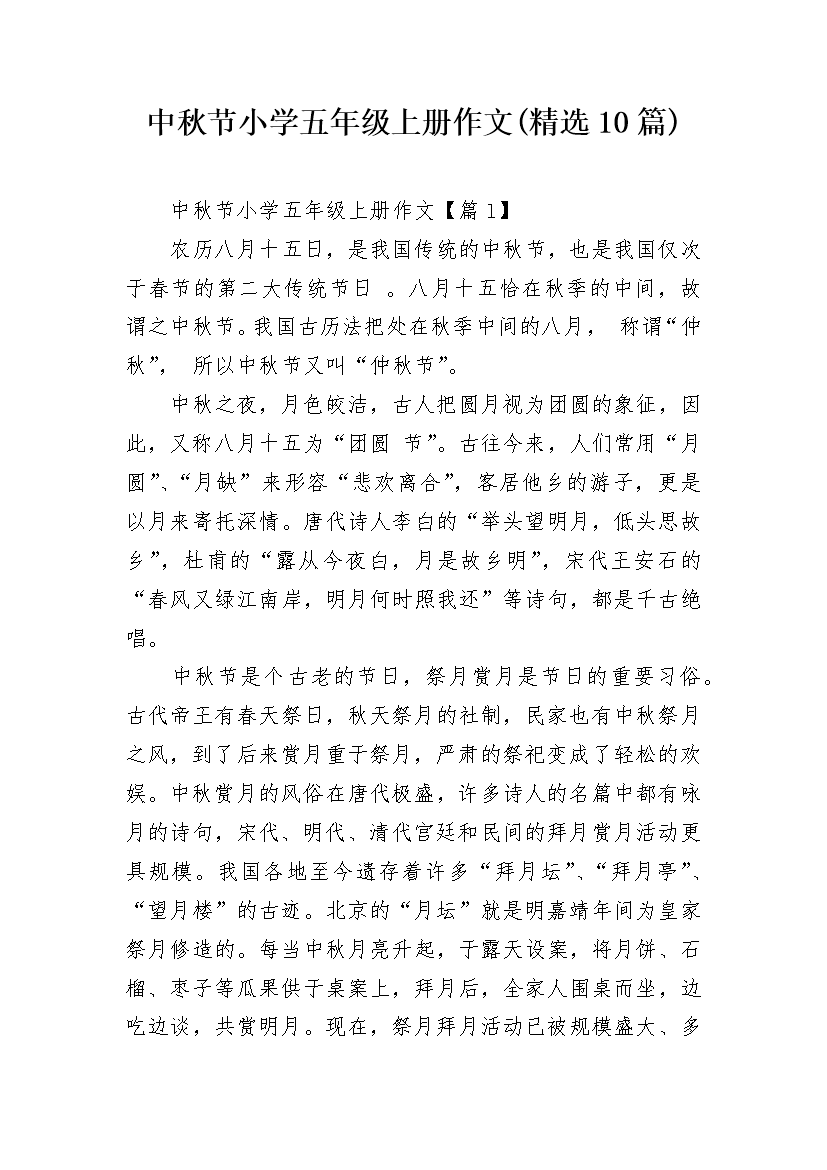 中秋节小学五年级上册作文(精选10篇)

中秋节小学五年级上册作文【篇1】

农历八月十五日，是我国传统的中秋节，也是我国仅次于春节的第二大传统节日 。八月十五恰在秋季的中间，故谓之中秋节。我国古历法把处在秋季中间的八月， 称谓“仲秋”， 所以中秋节又叫“仲秋节”。

中秋之夜，月色皎洁，古人把圆月视为团圆的象征，因此，又称八月十五为“团圆 节”。古往今来，人们常用“月圆”、“月缺”来形容“悲欢离合”，客居他乡的游子，更是以月来寄托深情。唐代诗人李白的“举头望明月，低头思故乡”，杜甫的“露从今夜白，月是故乡明”，宋代王安石的“春风又绿江南岸，明月何时照我还”等诗句，都是千古绝唱。

中秋节是个古老的节日，祭月赏月是节日的重要习俗。古代帝王有春天祭日，秋天祭月的社制，民家也有中秋祭月之风，到了后来赏月重于祭月，严肃的祭祀变成了轻松的欢娱。中秋赏月的风俗在唐代极盛，许多诗人的名篇中都有咏月的诗句，宋代、明代、清代宫廷和民间的拜月赏月活动更具规模。我国各地至今遗存着许多“拜月坛”、“拜月亭”、“望月楼”的古迹。北京的“月坛”就是明嘉靖年间为皇家祭月修造的。每当中秋月亮升起，于露天设案，将月饼、石榴、枣子等瓜果供于桌案上，拜月后，全家人围桌而坐，边吃边谈，共赏明月。现在，祭月拜月活动已被规模盛大、多